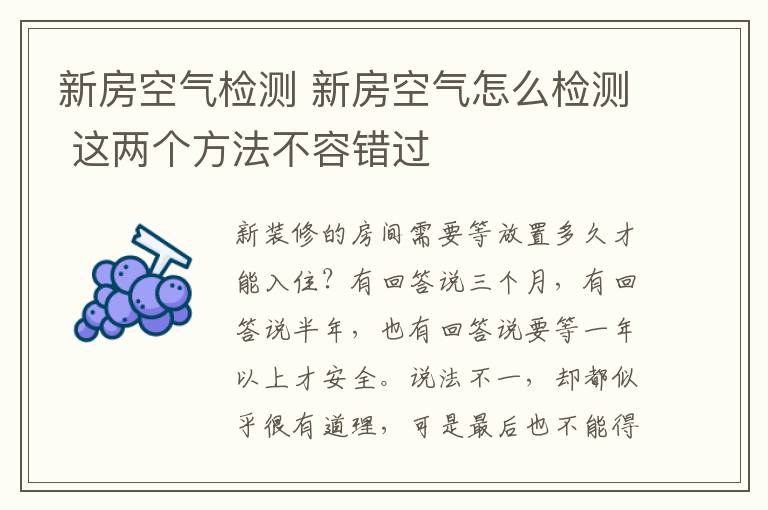 新房空气检测 新房空气怎么检测 这两个方法不容错过

新装修的房间需要等放置多久才能入住？有回答说三个月，有回答说半年，也有回答说要等一年以上才安全。说法不一，却都似乎很有道理，可是最后也不能得